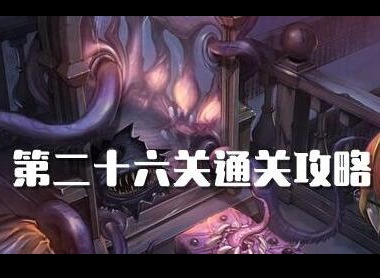 第二十六关通关攻略